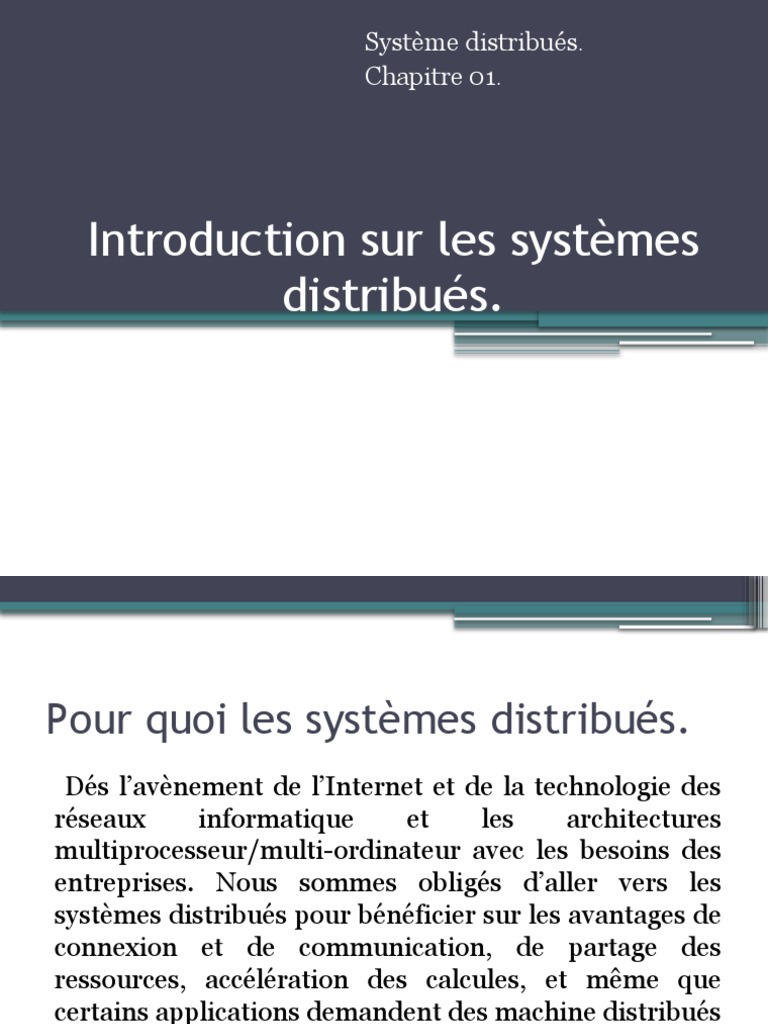 Système distribués.
Chapitre 01.

Introduction sur les systèmes distribués.

Pour quoi les systèmes distribués.

Dés l'avènement de l'Internet et de la technologie des réseaux informatique et les architectures multiprocesseur/multi-ordinateur avec les besoins des entreprises. Nous sommes obligés d'aller vers les systèmes distribués pour bénéficier sur les avantages de connexion et de communication, de partage des ressources, accélération des calcules, et même que certains applications demandent des machine distribués